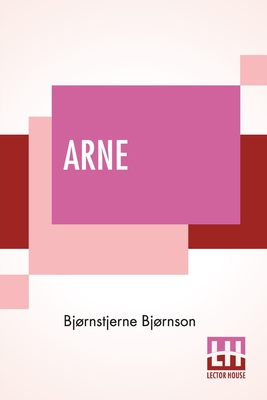 ARNE

Bjørnstjerne Bjørnson

LH
LECTOR HOUSE